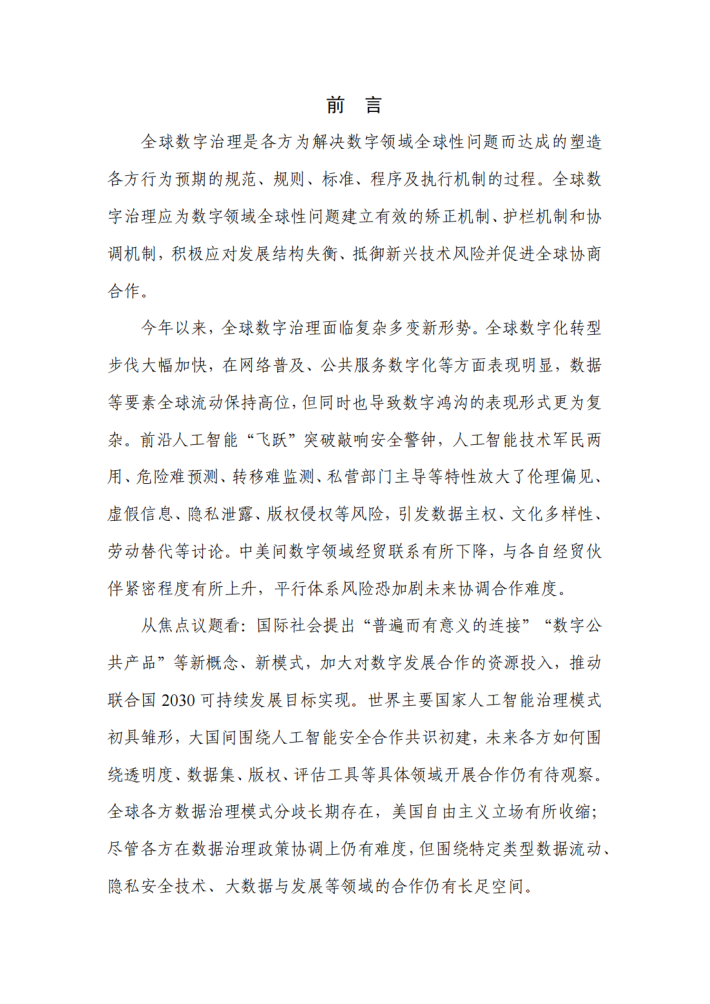 前 言

全球数字治理是各方为解决数字领域全球性问题而达成的塑造各方行为预期的规范、规则、标准、程序及执行机制的过程。全球数字治理应为数字领域全球性问题建立有效的矫正机制、护栏机制和协调机制，积极应对发展结构失衡、抵御新兴技术风险并促进全球协商合作。

今年以来，全球数字治理面临复杂多变新形势。全球数字化转型步伐大幅加快，在网络普及、公共服务数字化等方面表现明显，数据等要素全球流动保持高位，但同时也导致数字鸿沟的表现形式更为复杂。前沿人工智能“飞跃”突破敲响安全警钟，人工智能技术军民两用、危险难预测、转移难监测、私营部门主导等特性放大了伦理偏见、虚假信息、隐私泄露、版权侵权等风险，引发数据主权、文化多样性、劳动替代等讨论。中美间数字领域经贸联系有所下降，与各自经贸伙伴紧密程度有所上升，平行体系风险恐加剧未来协调合作难度。

从焦点议题看：国际社会提出“普遍而有意义的连接”“数字公共产品”等新概念、新模式，加大对数字发展合作的资源投入，推动联合国2030可持续发展目标实现。世界主要国家人工智能治理模式初具雏形，大国间围绕人工智能安全合作共识初建，未来各方如何围绕透明度、数据集、版权、评估工具等具体领域开展合作仍有待观察。全球各方数据治理模式分歧长期存在，美国自由主义立场有所收缩；尽管各方在数据治理政策协调上仍有难度，但围绕特定类型数据流动、隐私安全技术、大数据与发展等领域的合作仍有长足空间。